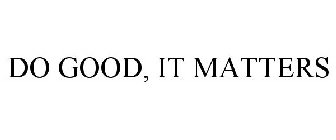 DO GOOD, IT MATTERS